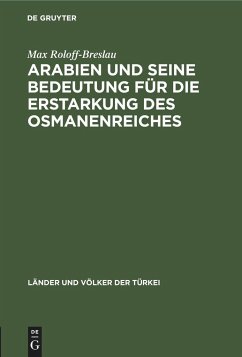 DE GRUYTER

Max Roloff-Breslau

ARABIEN UND SEINE BEDEUTUNG FÜR DIE ERSTARKUNG DES OSMANENREICHES

LÄNDER UND VÖLKER DER TÜRKEI

DE G